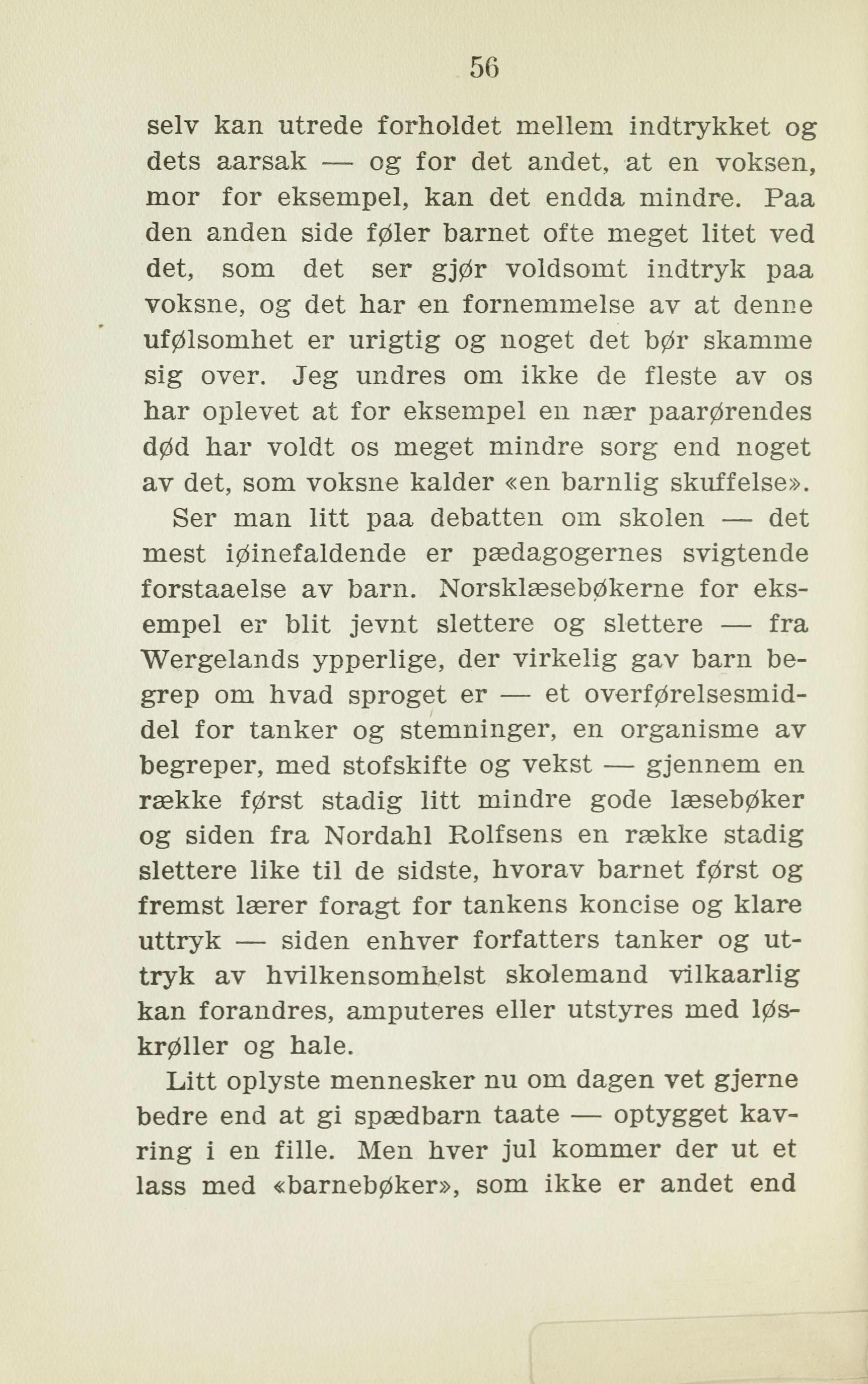 56

selv kan utrede forholdet mellem indtrykket og dets aarsak — og for det andet, at en voksen, mor for eksempel, kan det endda mindre. Paa den anden side føler barnet ofte meget litet ved det, som det ser gjør voldsomt indtryk paa voksne, og det har en fornemmelse av at denne ufølsomhet er urigtig og noget det bør skamme sig over. Jeg undres om ikke de fleste av os har oplevet at for eksempel en nær paarørendes død har voldt os meget mindre sorg end noget av det, som voksne kalder «en barnlig skuffelse».

Ser man litt paa debatten om skolen — det mest iøinefaldende er pædagogernes svigtende forstaaelse av barn. Norsklæsebøkerne for eksempel er blit jevnt slettere og slettere — fra Wergelands ypperlige, der virkelig gav barn begrep om hvad sproget er — et overførelsesmiddel for tanker og stemninger, en organisme av begreper, med stofskifte og vekst — gjennem en række først stadig litt mindre gode læsebøker og siden fra Nordahl Rolfsens en række stadig slettere like til de sidste, hvorav barnet først og fremst lærer foragt for tankens koncise og klare uttryk — siden enhver forfatters tanker og uttryk av hvilkensomhelst skolemand vilkaarlig kan forandres, amputeres eller utstyres med løskrøller og hale.

Litt oplyste mennesker nu om dagen vet gjerne bedre end at gi spædbarn taate — optygget kavring i en fille. Men hver jul kommer der ut et lass med «barnebøker», som ikke er andet end